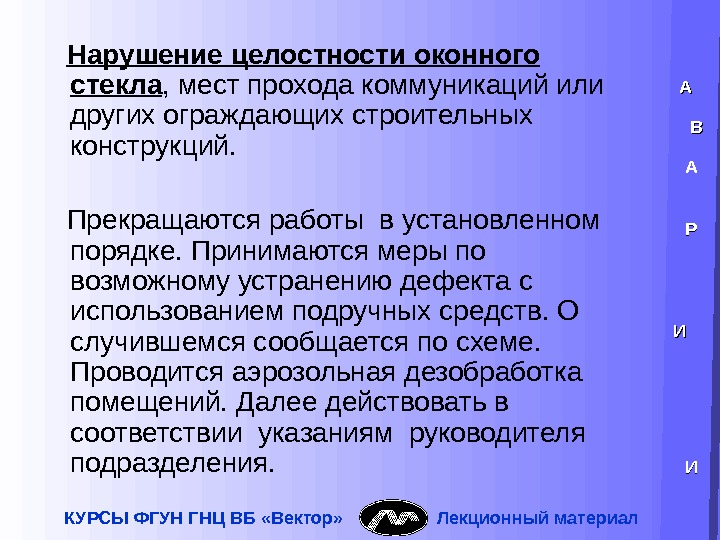 Нарушение целостности оконного стекла, мест прохода коммуникаций или других ограждающих строительных конструкций.

Прекращаются работы в установленном порядке. Принимаются меры по возможному устранению дефекта с использованием подручных средств. О случившемся сообщается по схеме. Проводится аэрозольная дезобработка помещений. Далее действовать в соответствии указаниям руководителя подразделения.

А
В
А
Р
И
И

КУРСЫ ФГУН ГНЦ ВБ «Вектор»

Лекционный материал